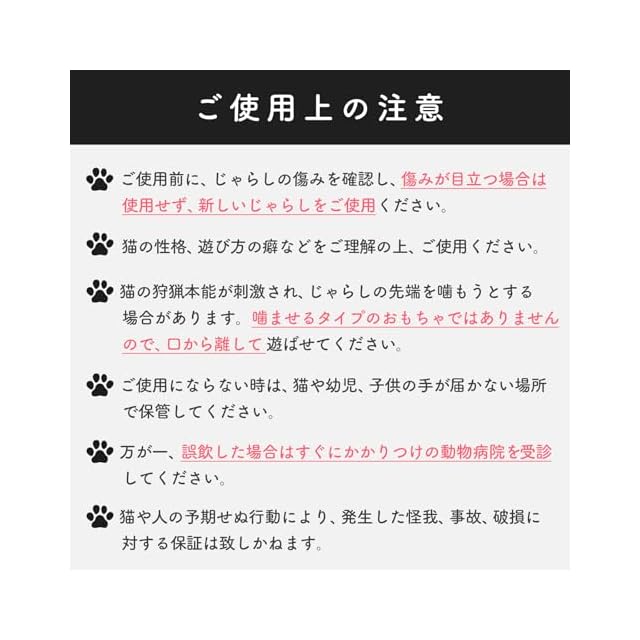 ご使用上の注意

ご使用前に、じゃらしの傷みを確認し、傷みが目立つ場合は使用せず、新しいじゃらしをご使用ください。

猫の性格、遊び方の癖などをご理解の上、ご使用ください。

猫の狩猟本能が刺激され、じゃらしの先端を噛もうとする場合があります。噛ませるタイプのおもちゃではありませんので、口から離して遊ばせてください。

ご使用にならない時は、猫や幼児、子供の手が届かない場所で保管してください。

万が一、誤飲した場合はすぐにかかりつけの動物病院を受診してください。

猫や人の予期せぬ行動により、発生した怪我、事故、破損に対する保証は致しかねます。